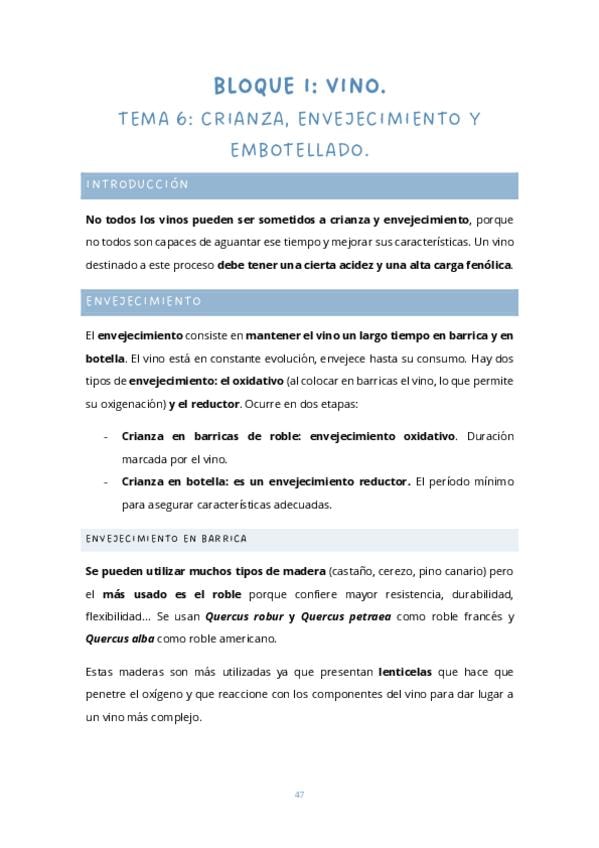 BLOQUE I: VINO.

TEMA 6: CRIANZA, ENVEJECIMIENTO Y EMBOTELLADO.

INTRODUCCIÓN

No todos los vinos pueden ser sometidos a crianza y envejecimiento, porque no todos son capaces de aguantar ese tiempo y mejorar sus características. Un vino destinado a este proceso debe tener una cierta acidez y una alta carga fenólica.

ENVEJECIMIENTO

El envejecimiento consiste en mantener el vino un largo tiempo en barrica y en botella. El vino está en constante evolución, envejece hasta su consumo. Hay dos tipos de envejecimiento: el oxidativo (al colocar en barricas el vino, lo que permite su oxigenación) y el reductor. Ocurre en dos etapas:

- Crianza en barricas de roble: envejecimiento oxidativo. Duración marcada por el vino.
- Crianza en botella: es un envejecimiento reductor. El período mínimo para asegurar características adecuadas.

ENVEJECIMIENTO EN BARRICA

Se pueden utilizar muchos tipos de madera (castaño, cerezo, pino canario) pero el más usado es el roble porque confiere mayor resistencia, durabilidad, flexibilidad… Se usan Quercus robur y Quercus petraea como roble francés y Quercus alba como roble americano.

Estas maderas son más utilizadas ya que presentan lenticelas que hace que penetre el oxígeno y que reaccione con los componentes del vino para dar lugar a un vino más complejo.

47